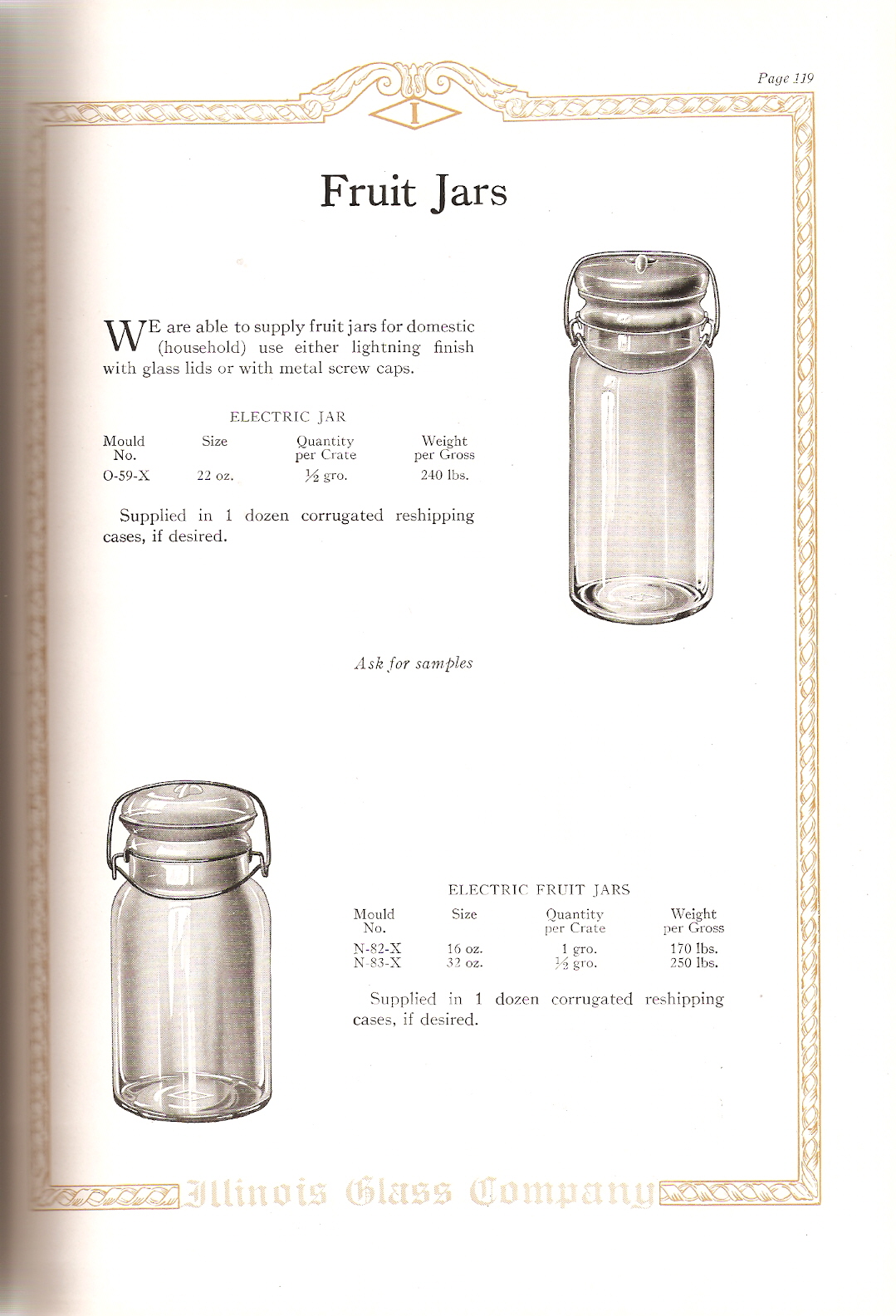 Page 119

I

Fruit Jars

WE are able to supply fruit jars for domestic (household) use either lightning finish with glass lids or with metal screw caps.

ELECTRIC JAR

| Mould No. | Size | Quantity per Crate | Weight per Gross |
|---|---|---|---|
| O-59-X | 22 oz. | ½ gro. | 240 lbs. |

Supplied in 1 dozen corrugated reshipping cases, if desired.

Ask for samples

ELECTRIC FRUIT JARS

| Mould No. | Size | Quantity per Crate | Weight per Gross |
|---|---|---|---|
| N-82-X | 16 oz. | 1 gro. | 170 lbs. |
| N-83-X | 32 oz. | ½ gro. | 250 lbs. |

Supplied in 1 dozen corrugated reshipping cases, if desired.

Illinois Glass Company